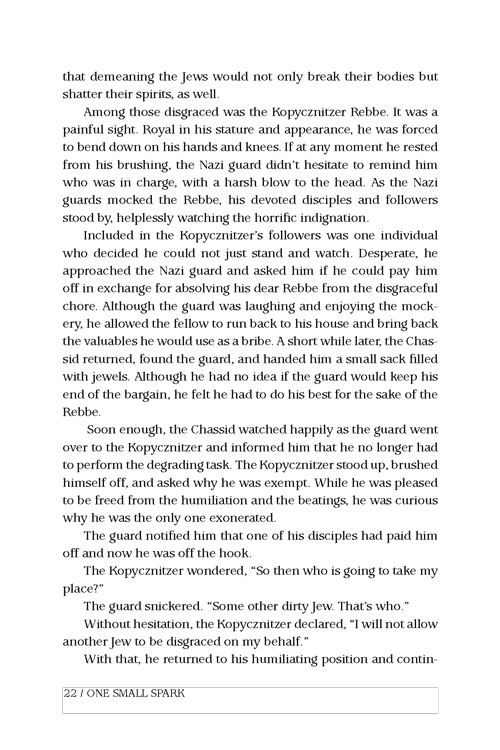 that demeaning the Jews would not only break their bodies but shatter their spirits, as well.

Among those disgraced was the Kopycznitzer Rebbe. It was a painful sight. Royal in his stature and appearance, he was forced to bend down on his hands and knees. If at any moment he rested from his brushing, the Nazi guard didn't hesitate to remind him who was in charge, with a harsh blow to the head. As the Nazi guards mocked the Rebbe, his devoted disciples and followers stood by, helplessly watching the horrific indignation.

Included in the Kopycznitzer's followers was one individual who decided he could not just stand and watch. Desperate, he approached the Nazi guard and asked him if he could pay him off in exchange for absolving his dear Rebbe from the disgraceful chore. Although the guard was laughing and enjoying the mockery, he allowed the fellow to run back to his house and bring back the valuables he would use as a bribe. A short while later, the Chassid returned, found the guard, and handed him a small sack filled with jewels. Although he had no idea if the guard would keep his end of the bargain, he felt he had to do his best for the sake of the Rebbe.

Soon enough, the Chassid watched happily as the guard went over to the Kopycznitzer and informed him that he no longer had to perform the degrading task. The Kopycznitzer stood up, brushed himself off, and asked why he was exempt. While he was pleased to be freed from the humiliation and the beatings, he was curious why he was the only one exonerated.

The guard notified him that one of his disciples had paid him off and now he was off the hook.

The Kopycznitzer wondered, "So then who is going to take my place?"

The guard snickered. "Some other dirty Jew. That's who."

Without hesitation, the Kopycznitzer declared, "I will not allow another Jew to be disgraced on my behalf."

With that, he returned to his humiliating position and contin-

22 / ONE SMALL SPARK